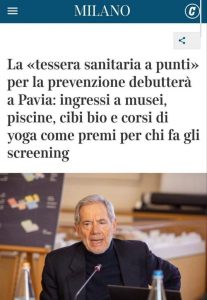 MILANO

C

La «tessera sanitaria a punti» per la prevenzione debutterà a Pavia: ingressi a musei, piscine, cibi bio e corsi di yoga come premi per chi fa gli screening